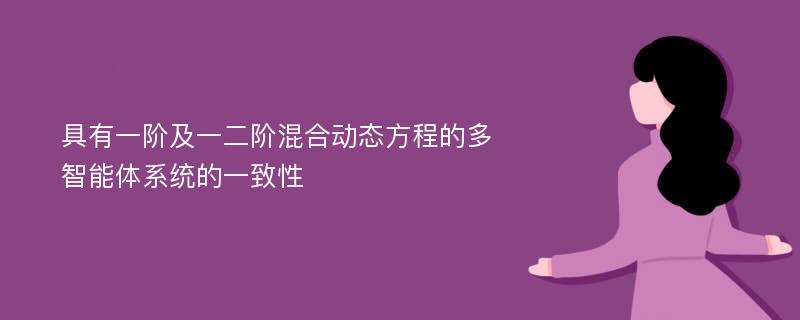 具有一阶及一二阶混合动态方程的多智能体系统的一致性